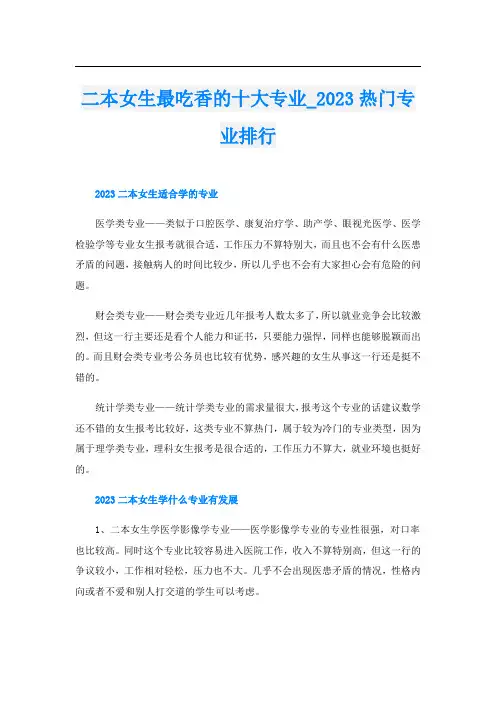 二本女生最吃香的十大专业_2023 热门专业排行

2023 二本女生适合学的专业

医学类专业——类似于口腔医学、康复治疗学、助产学、眼视光医学、医学检验学等专业女生报考就很合适，工作压力不算特别大，而且也不会有什么医患矛盾的问题，接触病人的时间比较少，所以几乎也不会有大家担心会有危险的问题。

财会类专业——财会类专业近几年报考人数太多了，所以就业竞争会比较激烈，但这一行主要还是看个人能力和证书，只要能力强悍，同样也能够脱颖而出的。而且财会类专业考公务员也比较有优势，感兴趣的女生从事这一行还是挺不错的。

统计学类专业——统计学类专业的需求量很大，报考这个专业的话建议数学还不错的女生报考比较好，这类专业不算热门，属于较为冷门的专业类型，因为属于理学类专业，理科女生报考是很合适的，工作压力不算大，就业环境也挺好的。

2023 二本女生学什么专业有发展

1、二本女生学医学影像学专业——医学影像学专业的专业性很强，对口率也比较高。同时这个专业比较容易进入医院工作，收入不算特别高，但这一行的争议较小，工作相对轻松，压力也不大。几乎不会出现医患矛盾的情况，性格内向或者不爱和别人打交道的学生可以考虑。